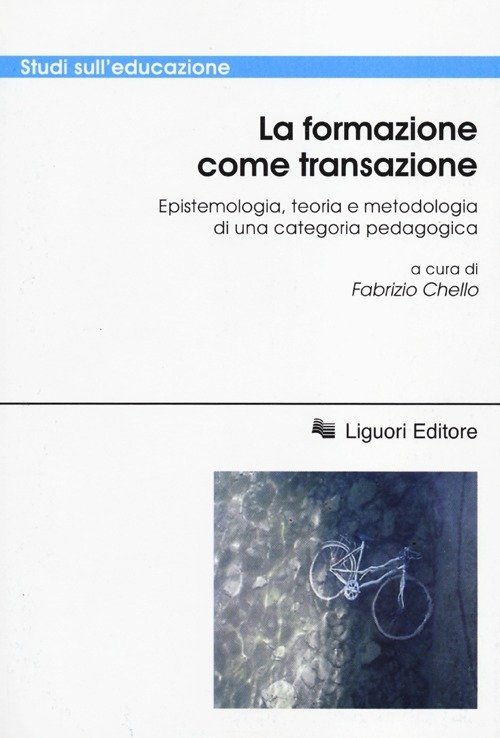 Studi sull'educazione

La formazione
come transazione

Epistemologia, teoria e metodologia di una categoria pedagogica

a cura di
Fabrizio Chello

Liguori Editore